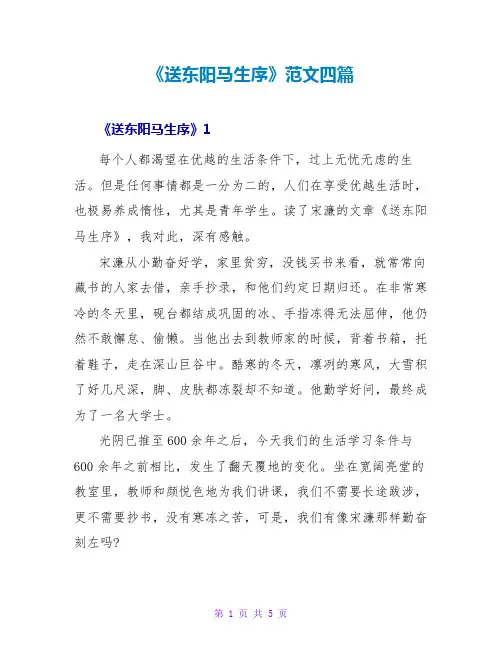 《送东阳马生序》范文四篇

《送东阳马生序》1

每个人都渴望在优越的生活条件下，过上无忧无虑的生活。但是任何事情都是一分为二的，人们在享受优越生活时，也极易养成惰性，尤其是青年学生。读了宋濂的文章《送东阳马生序》，我对此，深有感触。

宋濂从小勤奋好学，家里贫穷，没钱买书来看，就常常向藏书的人家去借，亲手抄录，和他们约定日期归还。在非常寒冷的冬天里，砚台都结成巩固的冰、手指冻得无法屈伸，他仍然不敢懈怠、偷懒。当他出去到教师家的时候，背着书箱，托着鞋子，走在深山巨谷中。酷寒的冬天，凛冽的寒风，大雪积了好几尺深，脚、皮肤都冻裂却不知道。他勤学好问，最终成为了一名大学士。

光阴已推至600余年之后，今天我们的生活学习条件与600余年之前相比，发生了翻天覆地的变化。坐在宽阔亮堂的教室里，教师和颜悦色地为我们讲课，我们不需要长途跋涉，更不需要抄书，没有寒冻之苦，可是，我们有像宋濂那样勤奋刻左吗?

第 1 页 共 5 页